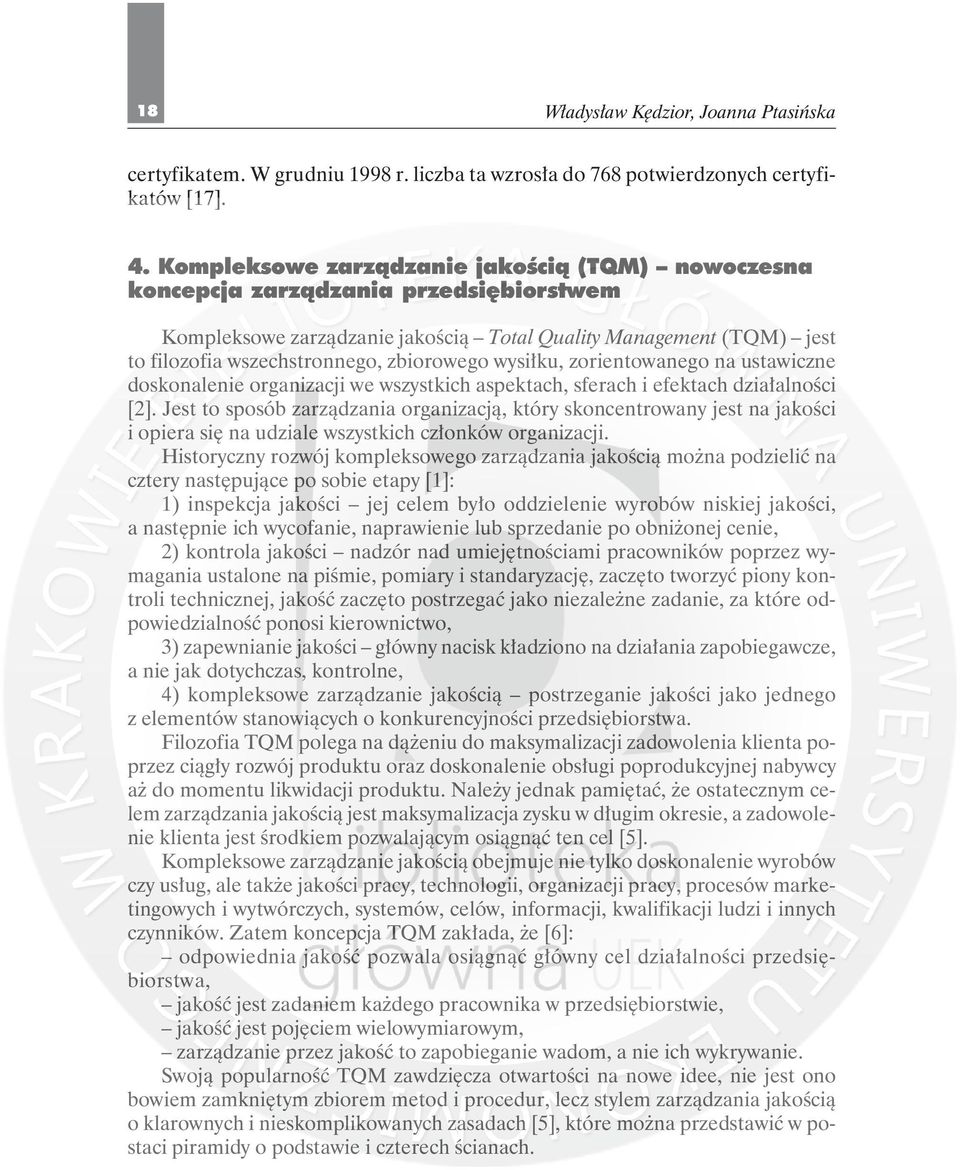 18

Władysław Kędzior, Joanna Ptasińska

certyfikatem. W grudniu 1998 r. liczba ta wzrosła do 768 potwierdzonych certyfikatów [17].

4. Kompleksowe zarządzanie jakością (TQM) – nowoczesna koncepcja zarządzania przedsiębiorstwem

Kompleksowe zarządzanie jakością – Total Quality Management (TQM) – jest to filozofia wszechstronnego, zbiorowego wysiłku, zorientowanego na ustawiczne doskonalenie organizacji we wszystkich aspektach, sferach i efektach działalności [2]. Jest to sposób zarządzania organizacją, który skoncentrowany jest na jakości i opiera się na udziale wszystkich członków organizacji.

Historyczny rozwój kompleksowego zarządzania jakością można podzielić na cztery następujące po sobie etapy [1]:

1) inspekcja jakości – jej celem było oddzielenie wyrobów niskiej jakości, a następnie ich wycofanie, naprawienie lub sprzedanie po obniżonej cenie,

2) kontrola jakości – nadzór nad umiejętnościami pracowników poprzez wymagania ustalone na piśmie, pomiary i standaryzację, zaczęto tworzyć piony kontroli technicznej, jakość zaczęto postrzegać jako niezależne zadanie, za które odpowiedzialność ponosi kierownictwo,

3) zapewnianie jakości – główny nacisk kładziono na działania zapobiegawcze, a nie jak dotychczas, kontrolne,

4) kompleksowe zarządzanie jakością – postrzeganie jakości jako jednego z elementów stanowiących o konkurencyjności przedsiębiorstwa.

Filozofia TQM polega na dążeniu do maksymalizacji zadowolenia klienta poprzez ciągły rozwój produktu oraz doskonalenie obsługi poprodukcyjnej nabywcy aż do momentu likwidacji produktu. Należy jednak pamiętać, że ostatecznym celem zarządzania jakością jest maksymalizacja zysku w długim okresie, a zadowolenie klienta jest środkiem pozwalającym osiągnąć ten cel [5].

Kompleksowe zarządzanie jakością obejmuje nie tylko doskonalenie wyrobów czy usług, ale także jakości pracy, technologii, organizacji pracy, procesów marketingowych i wytwórczych, systemów, celów, informacji, kwalifikacji ludzi i innych czynników. Zatem koncepcja TQM zakłada, że [6]:

– odpowiednia jakość pozwala osiągnąć główny cel działalności przedsiębiorstwa,

– jakość jest zadaniem każdego pracownika w przedsiębiorstwie,

– jakość jest pojęciem wielowymiarowym,

– zarządzanie przez jakość to zapobieganie wadom, a nie ich wykrywanie.

Swoją popularność TQM zawdzięcza otwartości na nowe idee, nie jest ono bowiem zamkniętym zbiorem metod i procedur, lecz stylem zarządzania jakością o klarownych i nieskomplikowanych zasadach [5], które można przedstawić w postaci piramidy o podstawie i czterech ścianach.